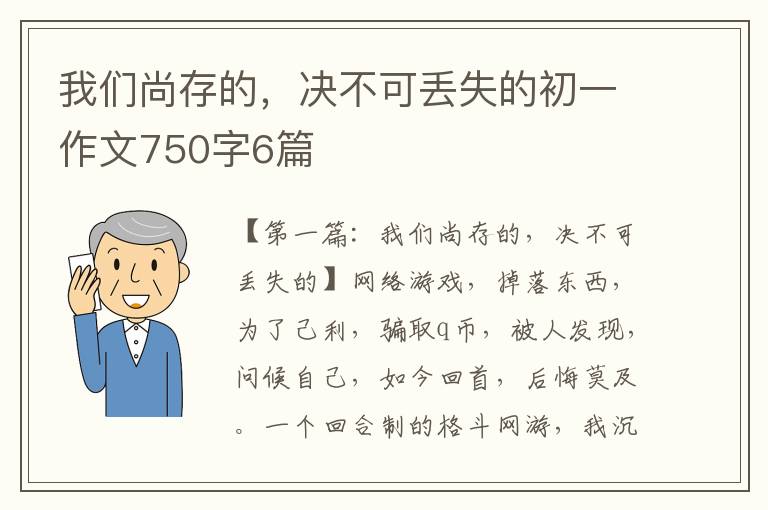 我们尚存的，决不可丢失的初一作文750字6篇

【第一篇：我们尚存的，决不可丢失的】网络游戏，掉落东西，为了己利，骗取q币，被人发现，问候自己，如今回首，后悔莫及。一个回合制的格斗网游，我沉